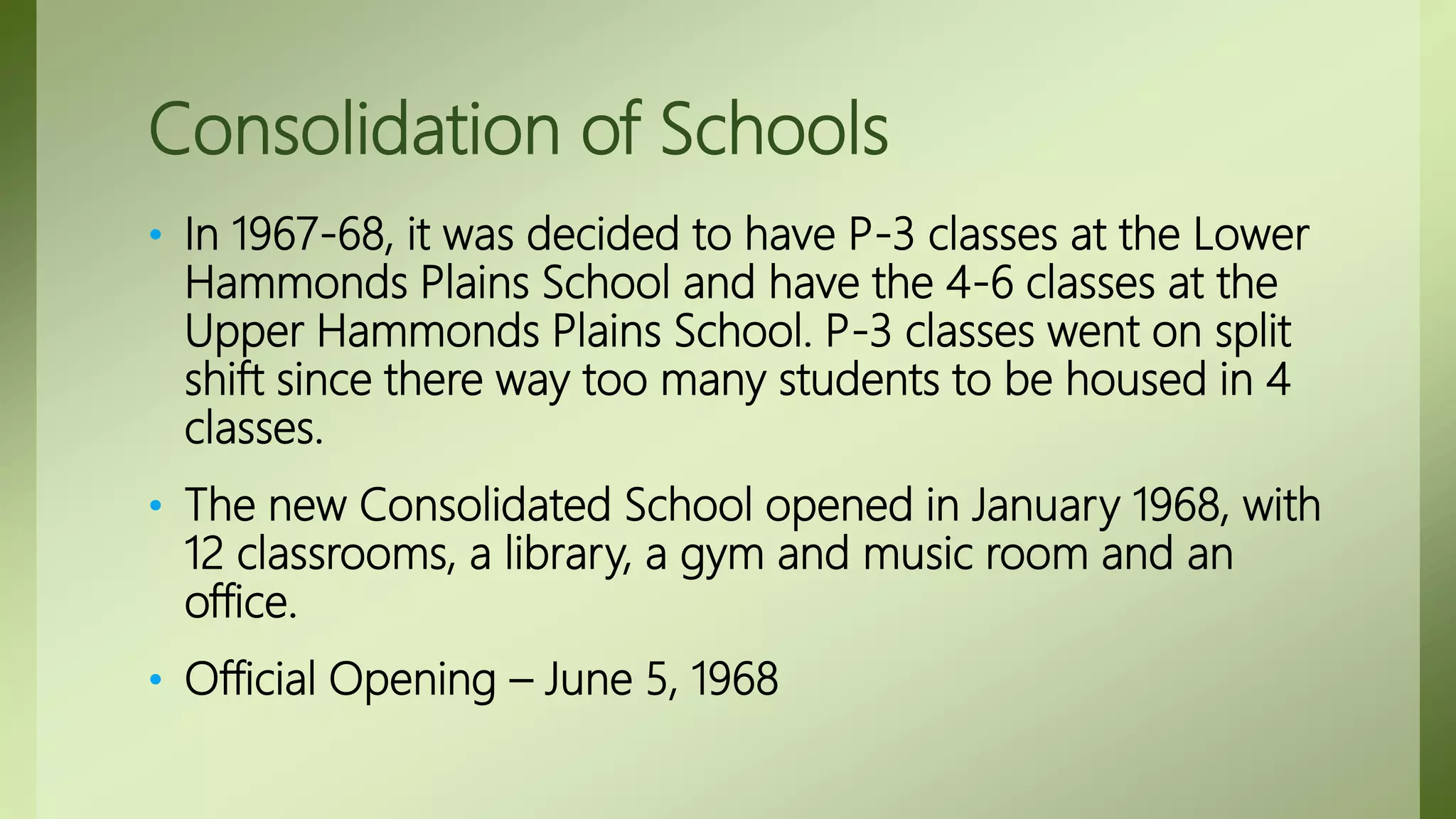 Consolidation of Schools

• In 1967-68, it was decided to have P-3 classes at the Lower Hammonds Plains School and have the 4-6 classes at the Upper Hammonds Plains School. P-3 classes went on split shift since there way too many students to be housed in 4 classes.

• The new Consolidated School opened in January 1968, with 12 classrooms, a library, a gym and music room and an office.

• Official Opening – June 5, 1968